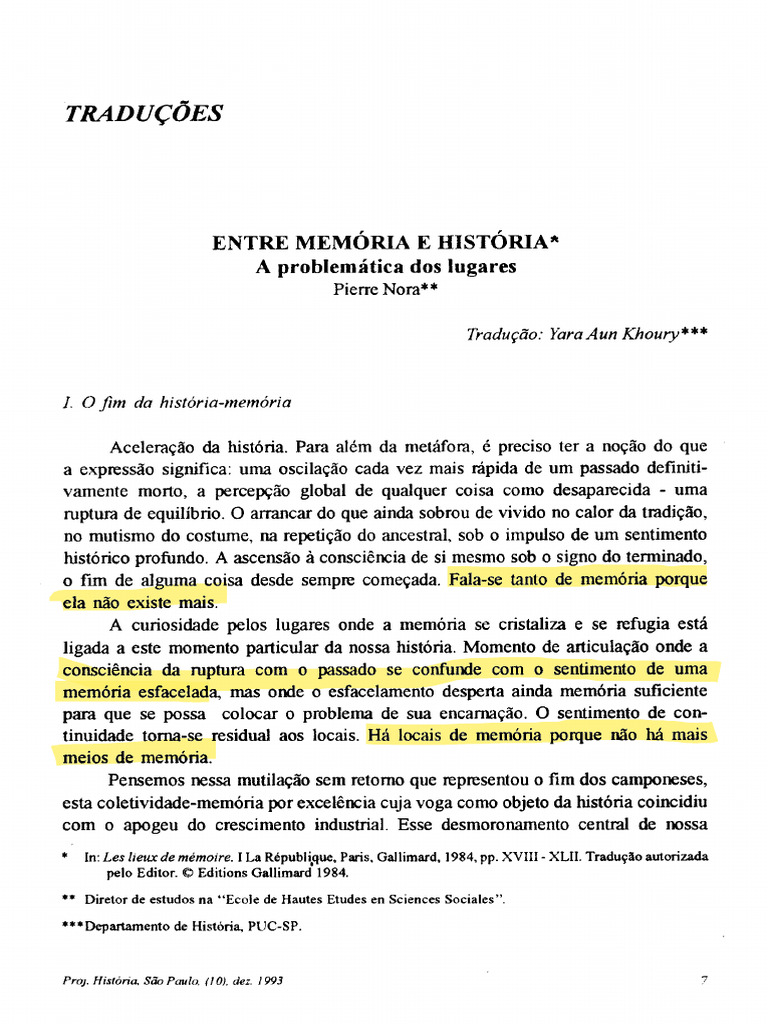 TRADUÇÕES

ENTRE MEMÓRIA E HISTÓRIA*
A problemática dos lugares
Pierre Nora**

Tradução: Yara Aun Khoury***

I. O fim da história-memória

Aceleração da história. Para além da metáfora, é preciso ter a noção do que a expressão significa: uma oscilação cada vez mais rápida de um passado definitivamente morto, a percepção global de qualquer coisa como desaparecida - uma ruptura de equilíbrio. O arrancar do que ainda sobrou de vivido no calor da tradição, no mutismo do costume, na repetição do ancestral, sob o impulso de um sentimento histórico profundo. A ascensão à consciência de si mesmo sob o signo do terminado, o fim de alguma coisa desde sempre começada. Fala-se tanto de memória porque ela não existe mais.

A curiosidade pelos lugares onde a memória se cristaliza e se refugia está ligada a este momento particular da nossa história. Momento de articulação onde a consciência da ruptura com o passado se confunde com o sentimento de uma memória esfacelada, mas onde o esfacelamento desperta ainda memória suficiente para que se possa colocar o problema de sua encarnação. O sentimento de continuidade torna-se residual aos locais. Há locais de memória porque não há mais meios de memória.

Pensemos nessa mutilação sem retorno que representou o fim dos camponeses, esta coletividade-memória por excelência cuja voga como objeto da história coincidiu com o apogeu do crescimento industrial. Esse desmoronamento central de nossa

* In: Les lieux de mémoire. I La République, Paris, Gallimard, 1984, pp. XVIII - XLII. Tradução autorizada pelo Editor. © Editions Gallimard 1984.

** Diretor de estudos na "Ecole de Hautes Etudes en Sciences Sociales".

***Departamento de História, PUC-SP.

Proj. História, São Paulo, (10), dez. 1993 7